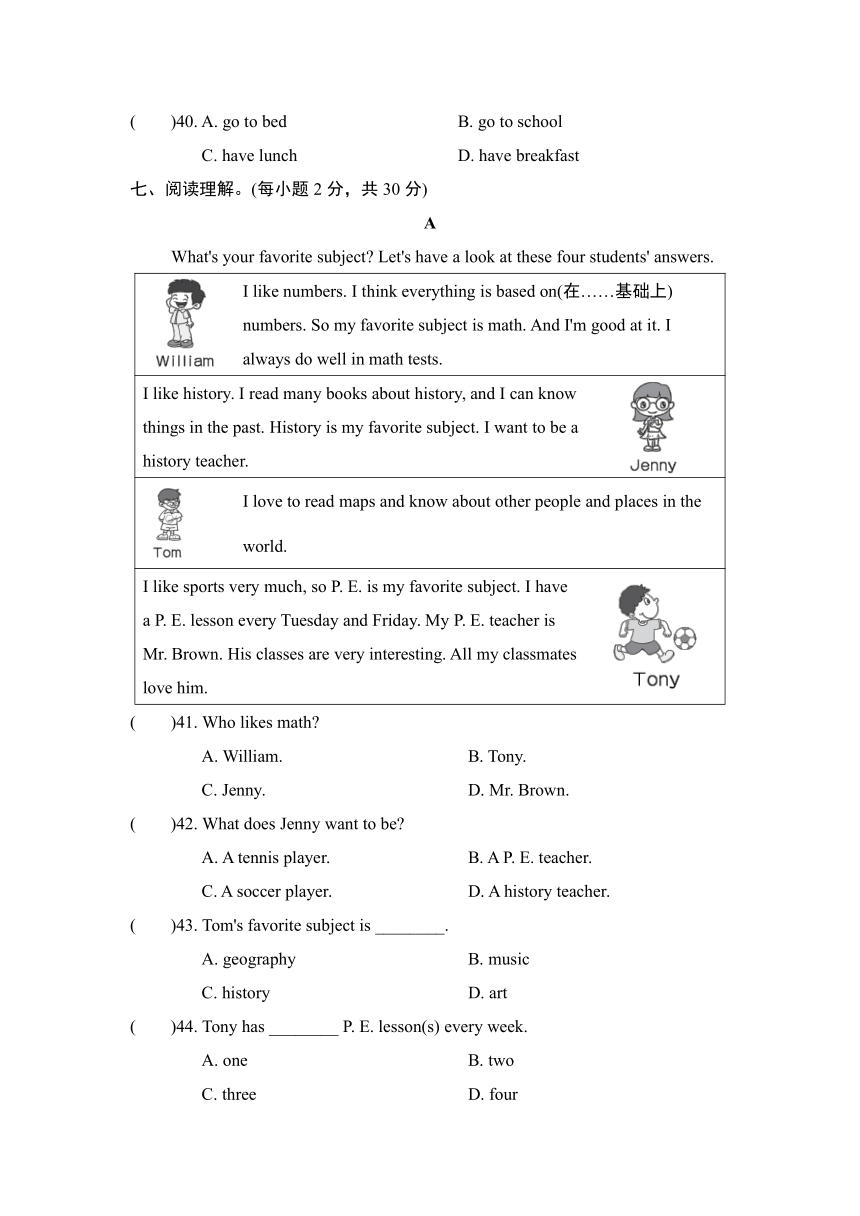 (　　)40. A. go to bed　　B. go to school

C. have lunch　　D. have breakfast

七、阅读理解。(每小题 2 分，共 30 分)

A

What's your favorite subject? Let's have a look at these four students' answers.

William

I like numbers. I think everything is based on(在……基础上) numbers. So my favorite subject is math. And I'm good at it. I always do well in math tests.

I like history. I read many books about history, and I can know things in the past. History is my favorite subject. I want to be a history teacher.

Jenny

Tom

I love to read maps and know about other people and places in the world.

I like sports very much, so P. E. is my favorite subject. I have a P. E. lesson every Tuesday and Friday. My P. E. teacher is Mr. Brown. His classes are very interesting. All my classmates love him.

Tony

(　　)41. Who likes math?

A. William.　　B. Tony.

C. Jenny.　　D. Mr. Brown.

(　　)42. What does Jenny want to be?

A. A tennis player.　　B. A P. E. teacher.

C. A soccer player.　　D. A history teacher.

(　　)43. Tom's favorite subject is ________.

A. geography　　B. music

C. history　　D. art

(　　)44. Tony has ________ P. E. lesson(s) every week.

A. one　　B. two

C. three　　D. four